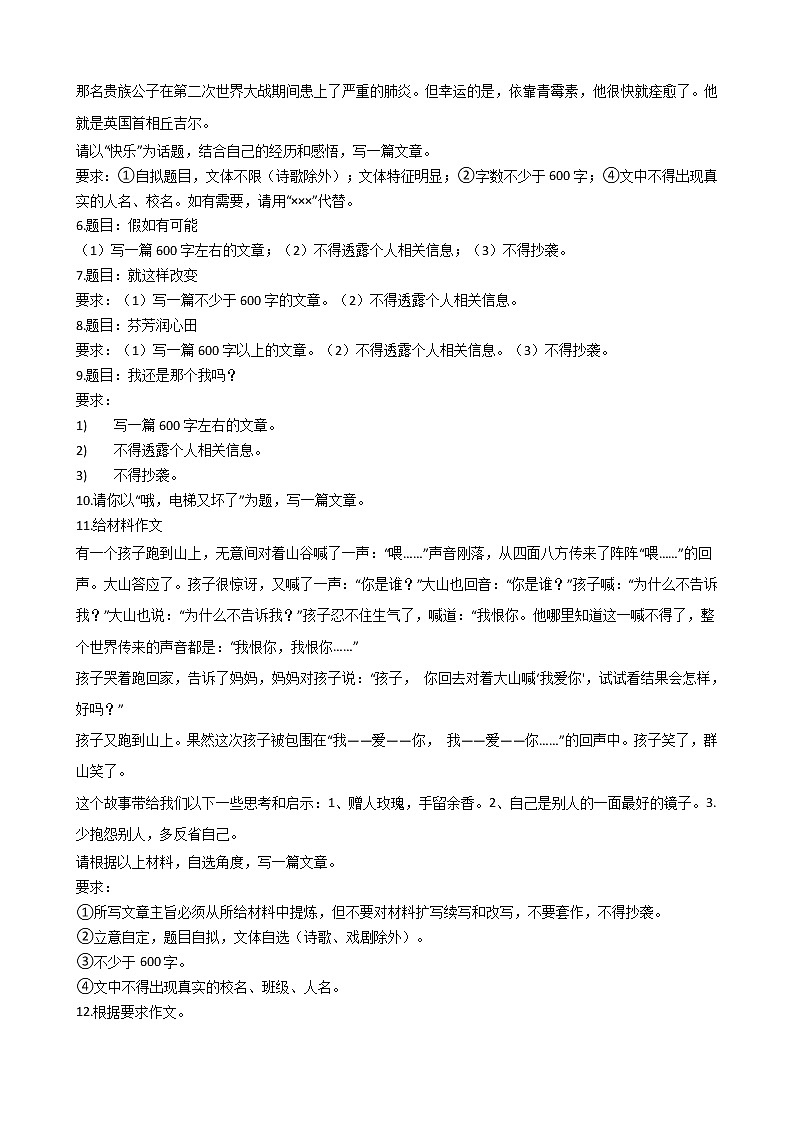 那名贵族公子在第二次世界大战期间患上了严重的肺炎。但幸运的是，依靠青霉素，他很快就痊愈了。他就是英国首相丘吉尔。

请以“快乐”为话题，结合自己的经历和感悟，写一篇文章。

要求：①自拟题目，文体不限（诗歌除外）；文体特征明显；②字数不少于600字；④文中不得出现真实的人名、校名。如有需要，请用“×××”代替。

6.题目：假如有可能

（1）写一篇600字左右的文章；（2）不得透露个人相关信息；（3）不得抄袭。

7.题目：就这样改变

要求：（1）写一篇不少于600字的文章。（2）不得透露个人相关信息。

8.题目：芬芳润心田

要求：（1）写一篇600字以上的文章。（2）不得透露个人相关信息。（3）不得抄袭。

9.题目：我还是那个我吗？

要求：

1) 写一篇600字左右的文章。

2) 不得透露个人相关信息。

3) 不得抄袭。

10.请你以“哦，电梯又坏了”为题，写一篇文章。

11.给材料作文

有一个孩子跑到山上，无意间对着山谷喊了一声：“喂……”声音刚落，从四面八方传来了阵阵“喂……”的回声。大山答应了。孩子很惊讶，又喊了一声：“你是谁？”大山也回音：“你是谁？”孩子喊：“为什么不告诉我？”大山也说：“为什么不告诉我？”孩子忍不住生气了，喊道：“我恨你。他哪里知道这一喊不得了，整个世界传来的声音都是：“我恨你，我恨你……”

孩子哭着跑回家，告诉了妈妈，妈妈对孩子说：“孩子，你回去对着大山喊‘我爱你’，试试看结果会怎样，好吗？”

孩子又跑到山上。果然这次孩子被包围在“我——爱——你，我——爱——你……”的回声中。孩子笑了，群山笑了。

这个故事带给我们以下一些思考和启示：1、赠人玫瑰，手留余香。2、自己是别人的一面最好的镜子。3.少抱怨别人，多反省自己。

请根据以上材料，自选角度，写一篇文章。

要求：

①所写文章主旨必须从所给材料中提炼，但不要对材料扩写续写和改写，不要套作，不得抄袭。

②立意自定，题目自拟，文体自选（诗歌、戏剧除外）。

③不少于600字。

④文中不得出现真实的校名、班级、人名。

12.根据要求作文。